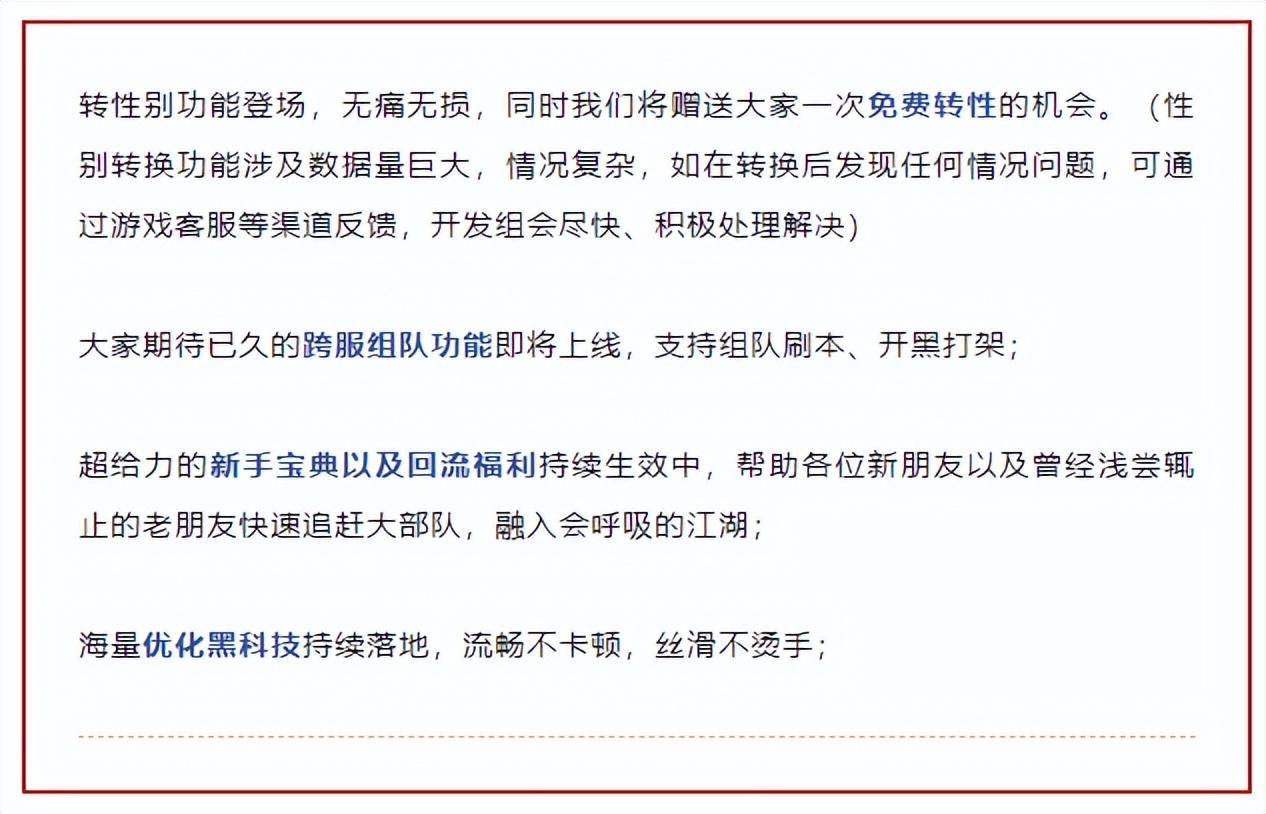 转性别功能登场，无痛无损，同时我们将赠送大家一次免费转性的机会。（性别转换功能涉及数据量巨大，情况复杂，如在转换后发现任何情况问题，可通过游戏客服等渠道反馈，开发组会尽快、积极处理解决）

大家期待已久的跨服组队功能即将上线，支持组队刷本、开黑打架；

超给力的新手宝典以及回流福利持续生效中，帮助各位新朋友以及曾经浅尝辄止的老朋友快速追赶大部队，融入会呼吸的江湖；

海量优化黑科技持续落地，流畅不卡顿，丝滑不烫手；